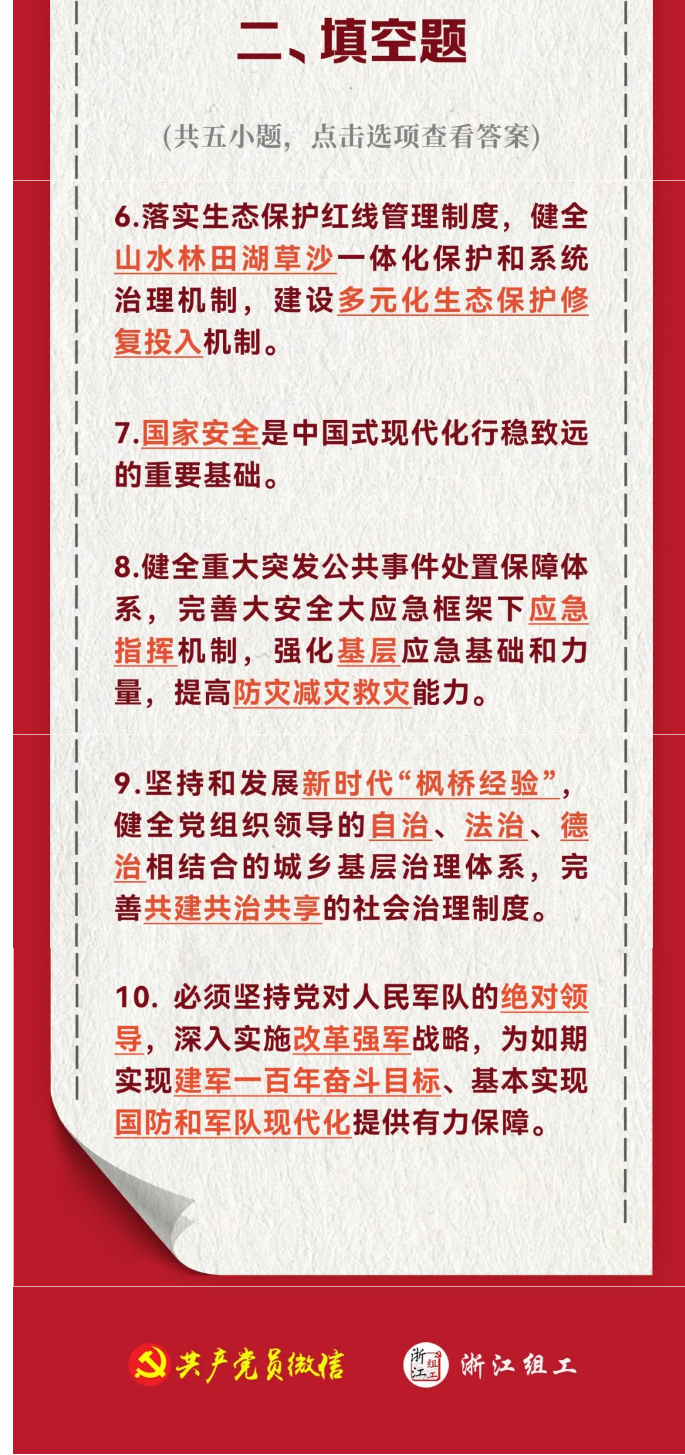 二、填空题

(共五小题，点击选项查看答案)

6.落实生态保护红线管理制度，健全山水林田湖草沙一体化保护和系统治理机制，建设多元化生态保护修复投入机制。

7.国家安全是中国式现代化行稳致远的重要基础。

8.健全重大突发公共事件处置保障体系，完善大安全大应急框架下应急指挥机制，强化基层应急基础和力量，提高防灾减灾救灾能力。

9.坚持和发展新时代“枫桥经验”，健全党组织领导的自治、法治、德治相结合的城乡基层治理体系，完善共建共治共享的社会治理制度。

10.必须坚持党对人民军队的绝对领导，深入实施改革强军战略，为如期实现建军一百年奋斗目标、基本实现国防和军队现代化提供有力保障。

共产党员微信

浙江组工